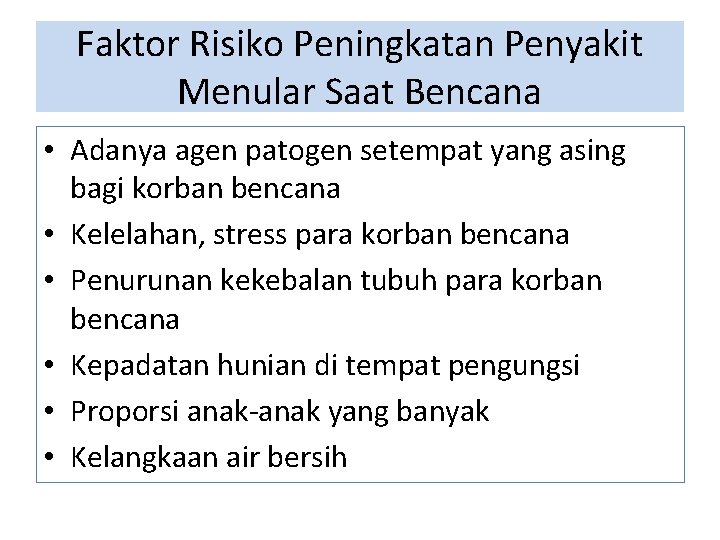 Faktor Risiko Peningkatan Penyakit Menular Saat Bencana

• Adanya agen patogen setempat yang asing bagi korban bencana
• Kelelahan, stress para korban bencana
• Penurunan kekebalan tubuh para korban bencana
• Kepadatan hunian di tempat pengungsi
• Proporsi anak-anak yang banyak
• Kelangkaan air bersih